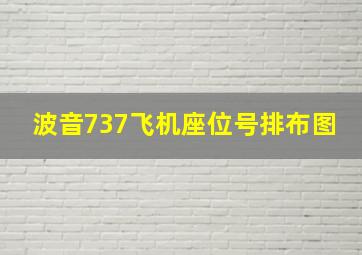 波音737飞机座位号排布图